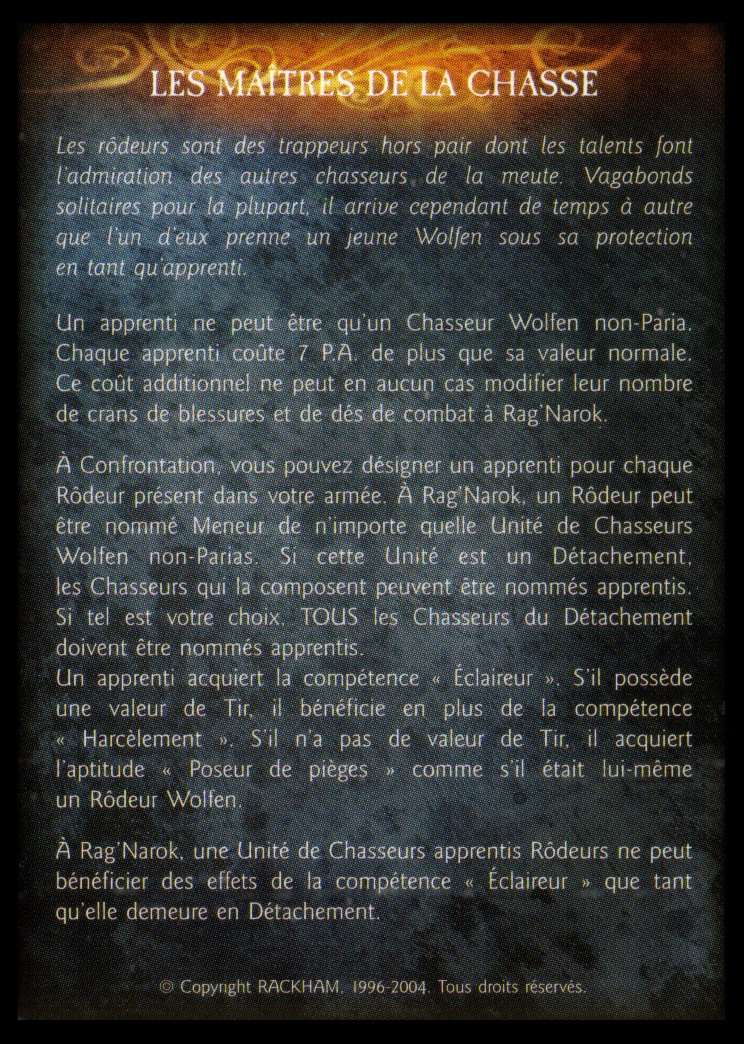 LES MAÎTRES DE LA CHASSE

Les rôdeurs sont des trappeurs hors pair dont les talents font l'admiration des autres chasseurs de la meute. Vagabonds solitaires pour la plupart, il arrive cependant de temps à autre que l'un d'eux prenne un jeune Wolfen sous sa protection en tant qu'apprenti.

Un apprenti ne peut être qu'un Chasseur Wolfen non-Paria. Chaque apprenti coûte 7 P.A. de plus que sa valeur normale. Ce coût additionnel ne peut en aucun cas modifier leur nombre de crans de blessures et de dés de combat à Rag'Narok.

À Confrontation, vous pouvez désigner un apprenti pour chaque Rôdeur présent dans votre armée. À Rag'Narok, un Rôdeur peut être nommé Meneur de n'importe quelle Unité de Chasseurs Wolfen non-Parias. Si cette Unité est un Détachement, les Chasseurs qui la composent peuvent être nommés apprentis. Si tel est votre choix, TOUS les Chasseurs du Détachement doivent être nommés apprentis.
Un apprenti acquiert la compétence « Éclaireur ». S'il possède une valeur de Tir, il bénéficie en plus de la compétence « Harcèlement ». S'il n'a pas de valeur de Tir, il acquiert l'aptitude « Poseur de pièges » comme s'il était lui-même un Rôdeur Wolfen.

À Rag'Narok, une Unité de Chasseurs apprentis Rôdeurs ne peut bénéficier des effets de la compétence « Éclaireur » que tant qu'elle demeure en Détachement.

© Copyright RACKHAM, 1996-2004. Tous droits réservés.